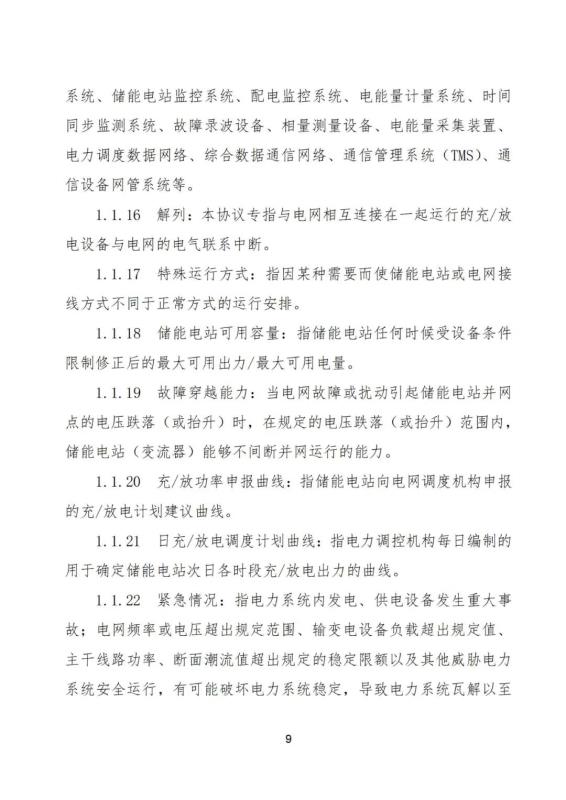 系统、储能电站监控系统、配电监控系统、电能量计量系统、时间同步监测系统、故障录波设备、相量测量设备、电能量采集装置、电力调度数据网络、综合数据通信网络、通信管理系统（TMS）、通信设备网管系统等。

1.1.16　解列：本协议专指与电网相互连接在一起运行的充/放电设备与电网的电气联系中断。

1.1.17　特殊运行方式：指因某种需要而使储能电站或电网接线方式不同于正常方式的运行安排。

1.1.18　储能电站可用容量：指储能电站任何时候受设备条件限制修正后的最大可用出力/最大可用电量。

1.1.19　故障穿越能力：当电网故障或扰动引起储能电站并网点的电压跌落（或抬升）时，在规定的电压跌落（或抬升）范围内，储能电站（变流器）能够不间断并网运行的能力。

1.1.20　充/放功率申报曲线：指储能电站向电网调度机构申报的充/放电计划建议曲线。

1.1.21　日充/放电调度计划曲线：指电力调控机构每日编制的用于确定储能电站次日各时段充/放电出力的曲线。

1.1.22　紧急情况：指电力系统内发电、供电设备发生重大事故；电网频率或电压超出规定范围、输变电设备负载超出规定值、主干线路功率、断面潮流值超出规定的稳定限额以及其他威胁电力系统安全运行，有可能破坏电力系统稳定，导致电力系统瓦解以至

9